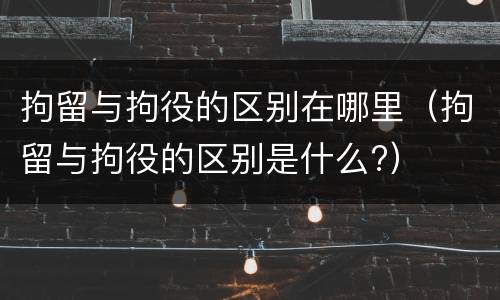 拘留与拘役的区别在哪里（拘留与拘役的区别是什么?）